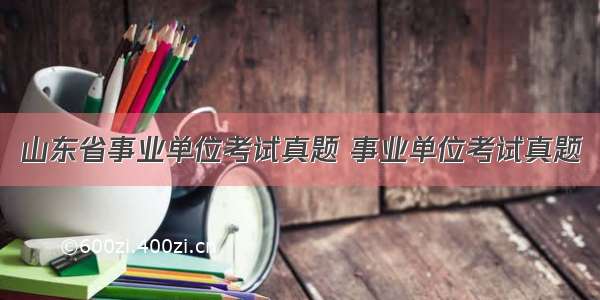 山东省事业单位考试真题 事业单位考试真题

©600zi.400zi.cn